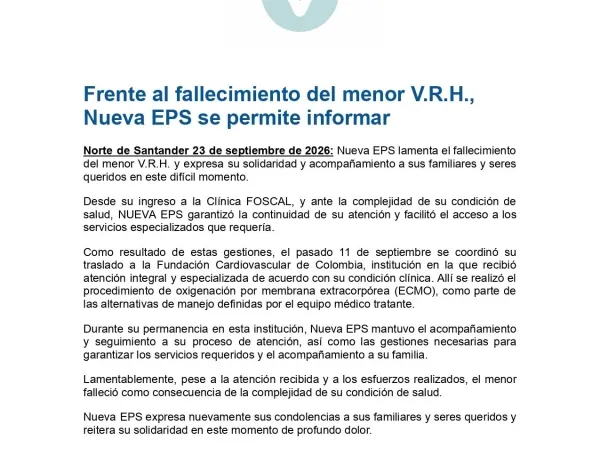 Frente al fallecimiento del menor V.R.H., Nueva EPS se permite informar

Norte de Santander 23 de septiembre de 2026: Nueva EPS lamenta el fallecimiento del menor V.R.H. y expresa su solidaridad y acompañamiento a sus familiares y seres queridos en este difícil momento.

Desde su ingreso a la Clínica FOSCAL, y ante la complejidad de su condición de salud, NUEVA EPS garantizó la continuidad de su atención y facilitó el acceso a los servicios especializados que requería.

Como resultado de estas gestiones, el pasado 11 de septiembre se coordinó su traslado a la Fundación Cardiovascular de Colombia, institución en la que recibió atención integral y especializada de acuerdo con su condición clínica. Allí se realizó el procedimiento de oxigenación por membrana extracorpórea (ECMO), como parte de las alternativas de manejo definidas por el equipo médico tratante.

Durante su permanencia en esta institución, Nueva EPS mantuvo el acompañamiento y seguimiento a su proceso de atención, así como las gestiones necesarias para garantizar los servicios requeridos y el acompañamiento a su familia.

Lamentablemente, pese a la atención recibida y a los esfuerzos realizados, el menor falleció como consecuencia de la complejidad de su condición de salud.

Nueva EPS expresa nuevamente sus condolencias a sus familiares y seres queridos y reitera su solidaridad en este momento de profundo dolor.